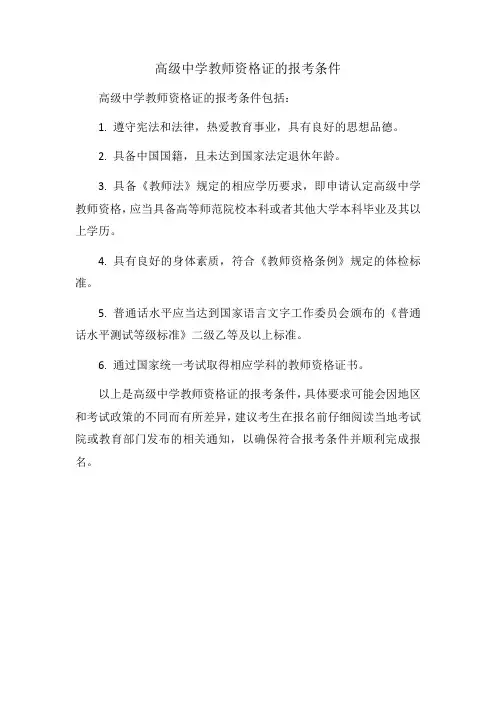 高级中学教师资格证的报考条件

高级中学教师资格证的报考条件包括：

1. 遵守宪法和法律，热爱教育事业，具有良好的思想品德。

2. 具备中国国籍，且未达到国家法定退休年龄。

3. 具备《教师法》规定的相应学历要求，即申请认定高级中学教师资格，应当具备高等师范院校本科或者其他大学本科毕业及其以上学历。

4. 具有良好的身体素质，符合《教师资格条例》规定的体检标准。

5. 普通话水平应当达到国家语言文字工作委员会颁布的《普通话水平测试等级标准》二级乙等及以上标准。

6. 通过国家统一考试取得相应学科的教师资格证书。

以上是高级中学教师资格证的报考条件，具体要求可能会因地区和考试政策的不同而有所差异，建议考生在报名前仔细阅读当地考试院或教育部门发布的相关通知，以确保符合报考条件并顺利完成报名。